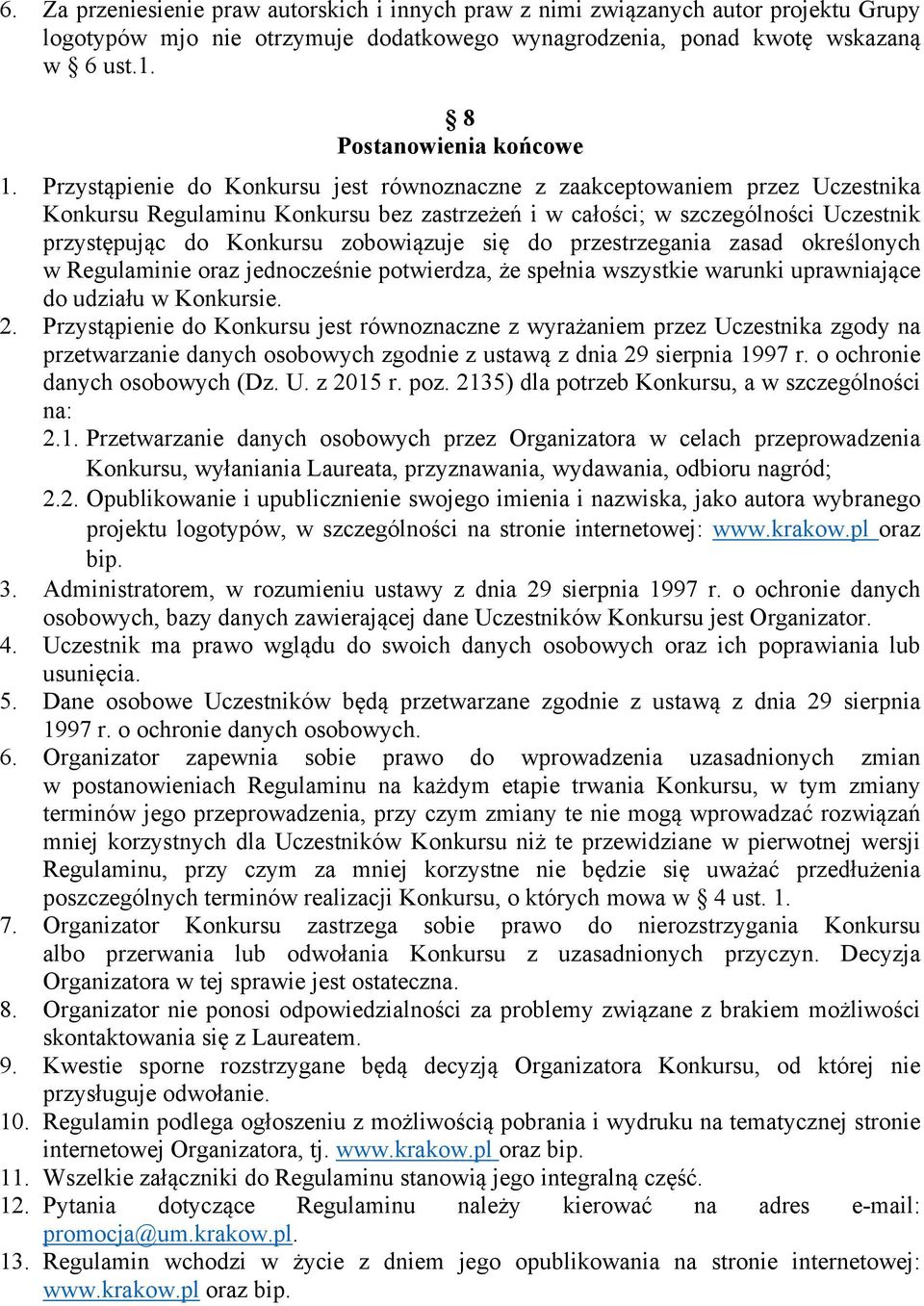 6. Za przeniesienie praw autorskich i innych praw z nimi związanych autor projektu Grupy logotypów mjo nie otrzymuje dodatkowego wynagrodzenia, ponad kwotę wskazaną w § 6 ust.1.

§ 8
Postanowienia końcowe

1. Przystąpienie do Konkursu jest równoznaczne z zaakceptowaniem przez Uczestnika Konkursu Regulaminu Konkursu bez zastrzeżeń i w całości; w szczególności Uczestnik przystępując do Konkursu zobowiązuje się do przestrzegania zasad określonych w Regulaminie oraz jednocześnie potwierdza, że spełnia wszystkie warunki uprawniające do udziału w Konkursie.
2. Przystąpienie do Konkursu jest równoznaczne z wyrażaniem przez Uczestnika zgody na przetwarzanie danych osobowych zgodnie z ustawą z dnia 29 sierpnia 1997 r. o ochronie danych osobowych (Dz. U. z 2015 r. poz. 2135) dla potrzeb Konkursu, a w szczególności na:
2.1. Przetwarzanie danych osobowych przez Organizatora w celach przeprowadzenia Konkursu, wyłaniania Laureata, przyznawania, wydawania, odbioru nagród;
2.2. Opublikowanie i upublicznienie swojego imienia i nazwiska, jako autora wybranego projektu logotypów, w szczególności na stronie internetowej: www.krakow.pl oraz bip.
3. Administratorem, w rozumieniu ustawy z dnia 29 sierpnia 1997 r. o ochronie danych osobowych, bazy danych zawierającej dane Uczestników Konkursu jest Organizator.
4. Uczestnik ma prawo wglądu do swoich danych osobowych oraz ich poprawiania lub usunięcia.
5. Dane osobowe Uczestników będą przetwarzane zgodnie z ustawą z dnia 29 sierpnia 1997 r. o ochronie danych osobowych.
6. Organizator zapewnia sobie prawo do wprowadzenia uzasadnionych zmian w postanowieniach Regulaminu na każdym etapie trwania Konkursu, w tym zmiany terminów jego przeprowadzenia, przy czym zmiany te nie mogą wprowadzać rozwiązań mniej korzystnych dla Uczestników Konkursu niż te przewidziane w pierwotnej wersji Regulaminu, przy czym za mniej korzystne nie będzie się uważać przedłużenia poszczególnych terminów realizacji Konkursu, o których mowa w § 4 ust. 1.
7. Organizator Konkursu zastrzega sobie prawo do nierozstrzygania Konkursu albo przerwania lub odwołania Konkursu z uzasadnionych przyczyn. Decyzja Organizatora w tej sprawie jest ostateczna.
8. Organizator nie ponosi odpowiedzialności za problemy związane z brakiem możliwości skontaktowania się z Laureatem.
9. Kwestie sporne rozstrzygane będą decyzją Organizatora Konkursu, od której nie przysługuje odwołanie.
10. Regulamin podlega ogłoszeniu z możliwością pobrania i wydruku na tematycznej stronie internetowej Organizatora, tj. www.krakow.pl oraz bip.
11. Wszelkie załączniki do Regulaminu stanowią jego integralną część.
12. Pytania dotyczące Regulaminu należy kierować na adres e-mail: promocja@um.krakow.pl.
13. Regulamin wchodzi w życie z dniem jego opublikowania na stronie internetowej: www.krakow.pl oraz bip.